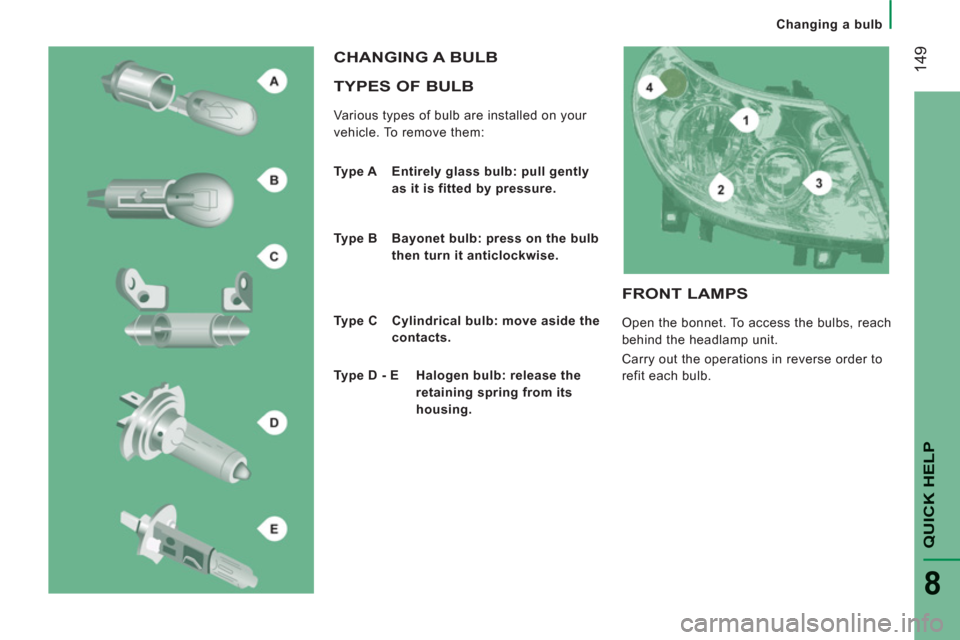 Changing a bulb

149

A

B

C

D

E

CHANGING A BULB

TYPES OF BULB

Various types of bulb are installed on your vehicle. To remove them:

Type A Entirely glass bulb: pull gently as it is fitted by pressure.

Type B Bayonet bulb: press on the bulb then turn it anticlockwise.

Type C Cylindrical bulb: move aside the contacts.

Type D - E Halogen bulb: release the retaining spring from its housing.

4

1

2

3

FRONT LAMPS

Open the bonnet. To access the bulbs, reach behind the headlamp unit.

Carry out the operations in reverse order to refit each bulb.

QUICK HELP

8

carmanualsonline.info